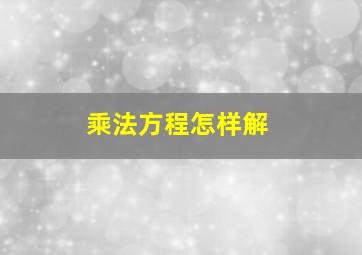 乘法方程怎样解